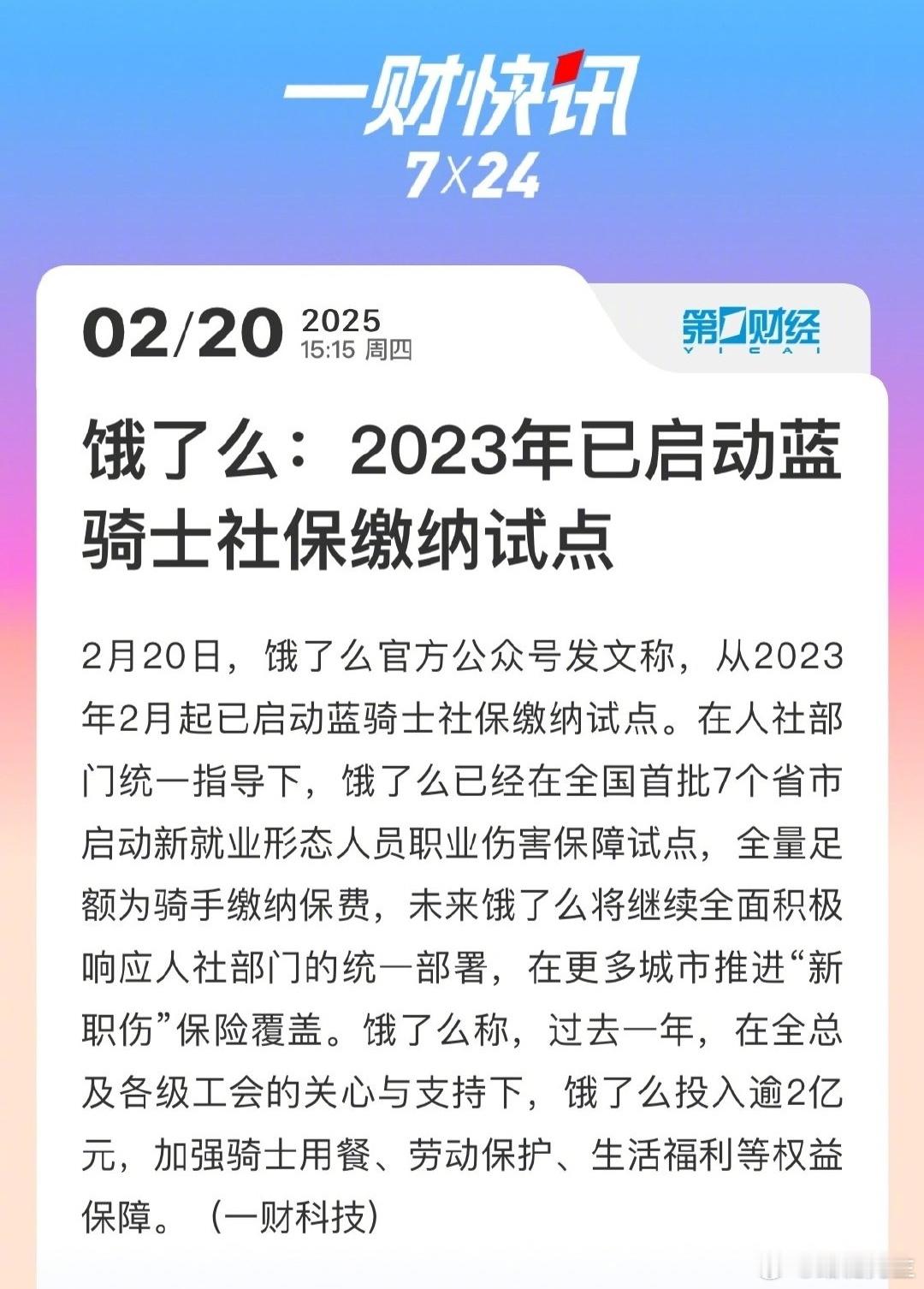 一财快讯
7X24

02/20 2025
15:15 周四

第一财经
YICAI

饿了么：2023年已启动蓝骑士社保缴纳试点

2月20日，饿了么官方公众号发文称，从2023年2月起已启动蓝骑士社保缴纳试点。在人社部门统一指导下，饿了么已经在全国首批7个省市启动新就业形态人员职业伤害保障试点，全量足额为骑手缴纳保费，未来饿了么将继续全面积极响应人社部门的统一部署，在更多城市推进“新职伤”保险覆盖。饿了么称，过去一年，在全总及各级工会的关心与支持下，饿了么投入逾2亿元，加强骑士用餐、劳动保护、生活福利等权益保障。（一财科技）